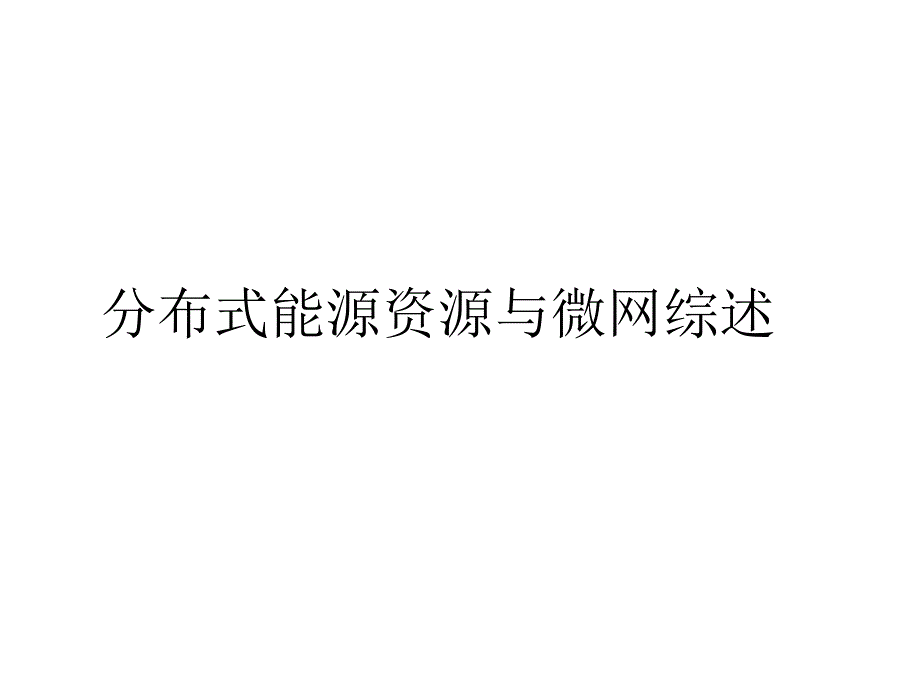 分布式能源资源与微网综述